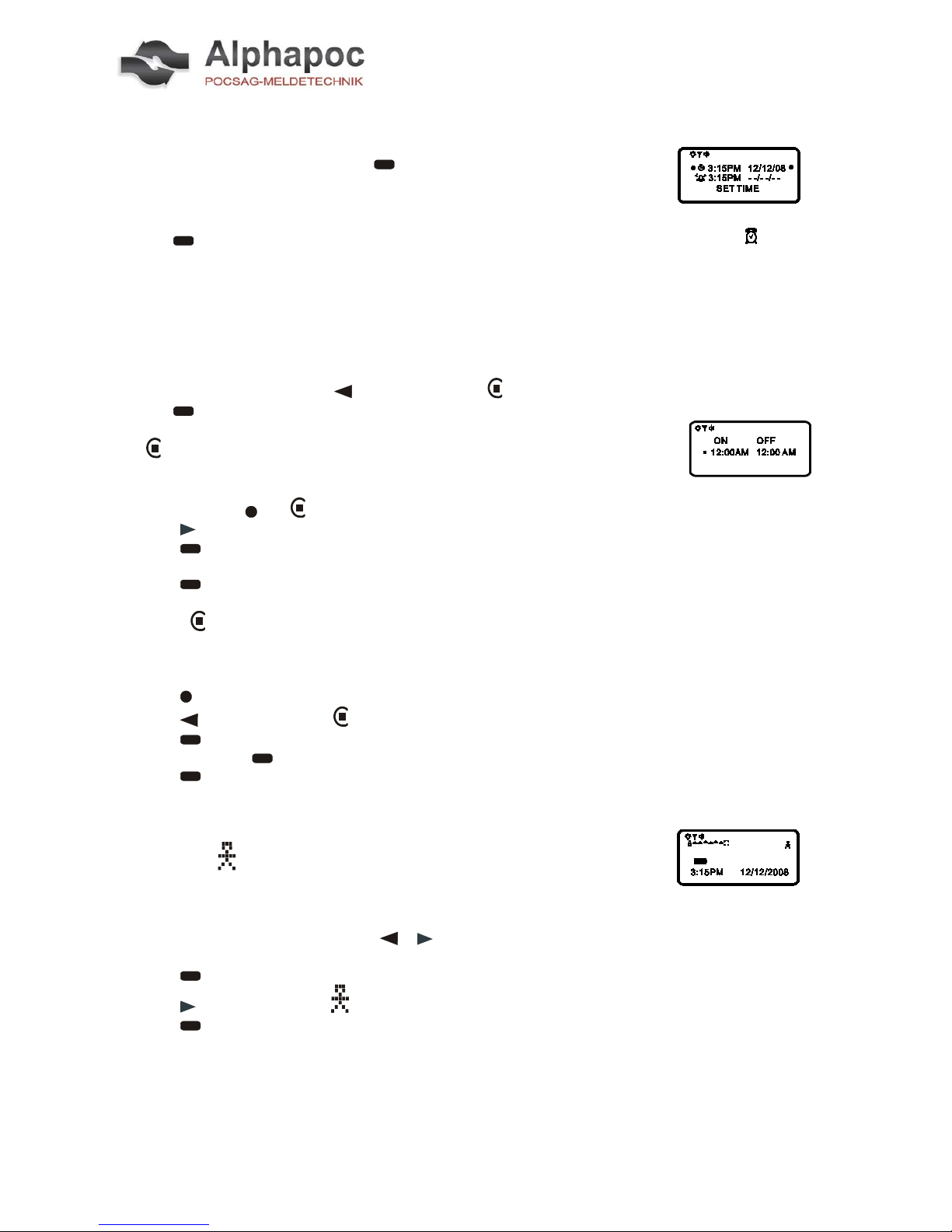 Alphapoc
POCSAG-MELDETECHNIK

3:15PM 12/12/08
3:15PM - -/- -/- -
SET TIME

ON OFF
12:00AM 12:00 AM

3:15PM 12/12/2008